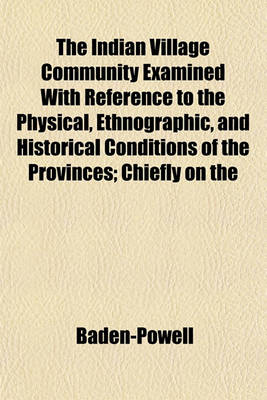 The Indian Village Community Examined With Reference to the Physical, Ethnographic, and Historical Conditions of the Provinces; Chiefly on the

Baden-Powell